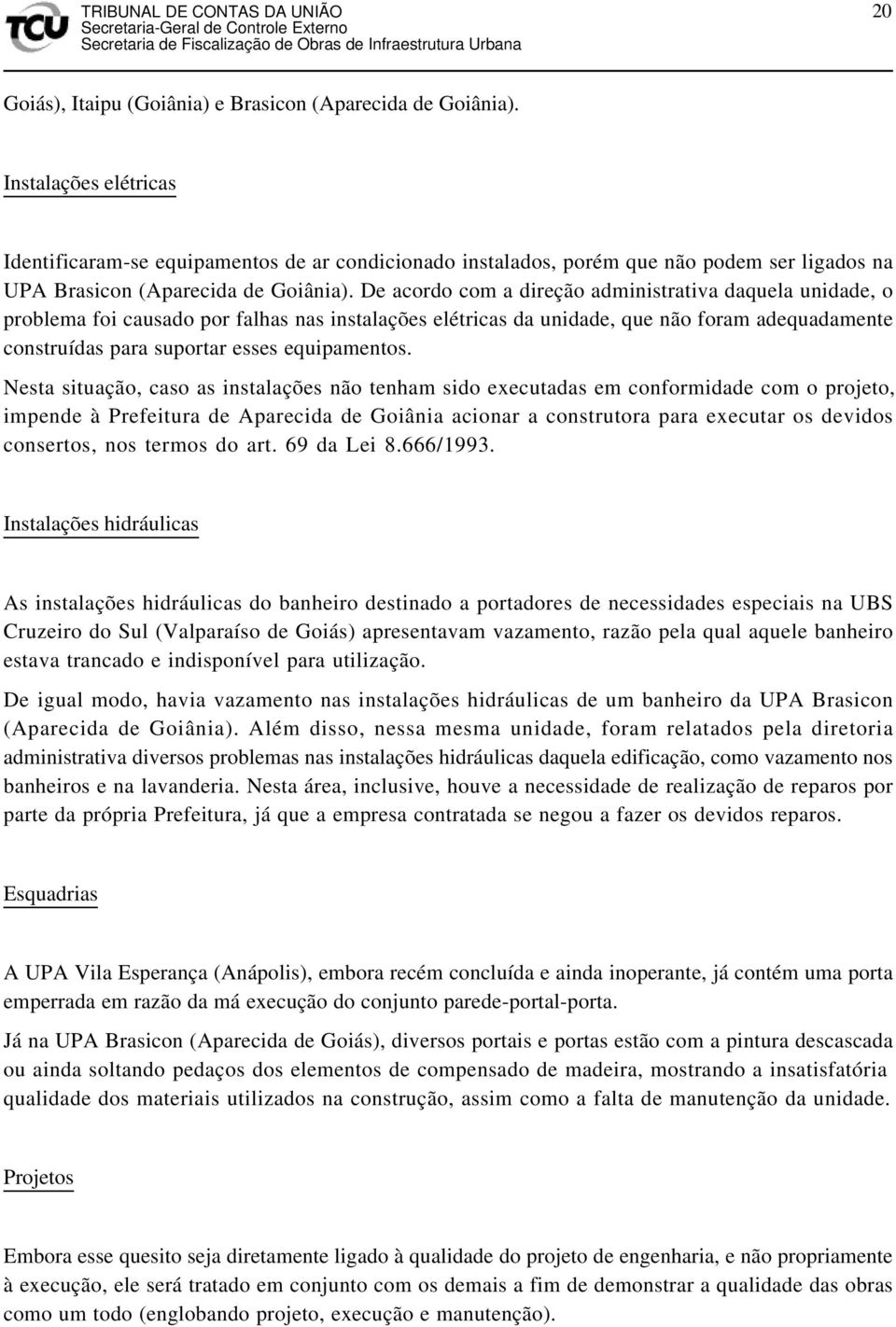 TCU TRIBUNAL DE CONTAS DA UNIÃO
Secretaria-Geral de Controle Externo
Secretaria de Fiscalização de Obras de Infraestrutura Urbana

20

Goiás), Itaipu (Goiânia) e Brasicon (Aparecida de Goiânia).

Instalações elétricas

Identificaram-se equipamentos de ar condicionado instalados, porém que não podem ser ligados na UPA Brasicon (Aparecida de Goiânia). De acordo com a direção administrativa daquela unidade, o problema foi causado por falhas nas instalações elétricas da unidade, que não foram adequadamente construídas para suportar esses equipamentos.

Nesta situação, caso as instalações não tenham sido executadas em conformidade com o projeto, impende à Prefeitura de Aparecida de Goiânia acionar a construtora para executar os devidos consertos, nos termos do art. 69 da Lei 8.666/1993.

Instalações hidráulicas

As instalações hidráulicas do banheiro destinado a portadores de necessidades especiais na UBS Cruzeiro do Sul (Valparaíso de Goiás) apresentavam vazamento, razão pela qual aquele banheiro estava trancado e indisponível para utilização.

De igual modo, havia vazamento nas instalações hidráulicas de um banheiro da UPA Brasicon (Aparecida de Goiânia). Além disso, nessa mesma unidade, foram relatados pela diretoria administrativa diversos problemas nas instalações hidráulicas daquela edificação, como vazamento nos banheiros e na lavanderia. Nesta área, inclusive, houve a necessidade de realização de reparos por parte da própria Prefeitura, já que a empresa contratada se negou a fazer os devidos reparos.

Esquadrias

A UPA Vila Esperança (Anápolis), embora recém concluída e ainda inoperante, já contém uma porta emperrada em razão da má execução do conjunto parede-portal-porta.

Já na UPA Brasicon (Aparecida de Goiás), diversos portais e portas estão com a pintura descascada ou ainda soltando pedaços dos elementos de compensado de madeira, mostrando a insatisfatória qualidade dos materiais utilizados na construção, assim como a falta de manutenção da unidade.

Projetos

Embora esse quesito seja diretamente ligado à qualidade do projeto de engenharia, e não propriamente à execução, ele será tratado em conjunto com os demais a fim de demonstrar a qualidade das obras como um todo (englobando projeto, execução e manutenção).